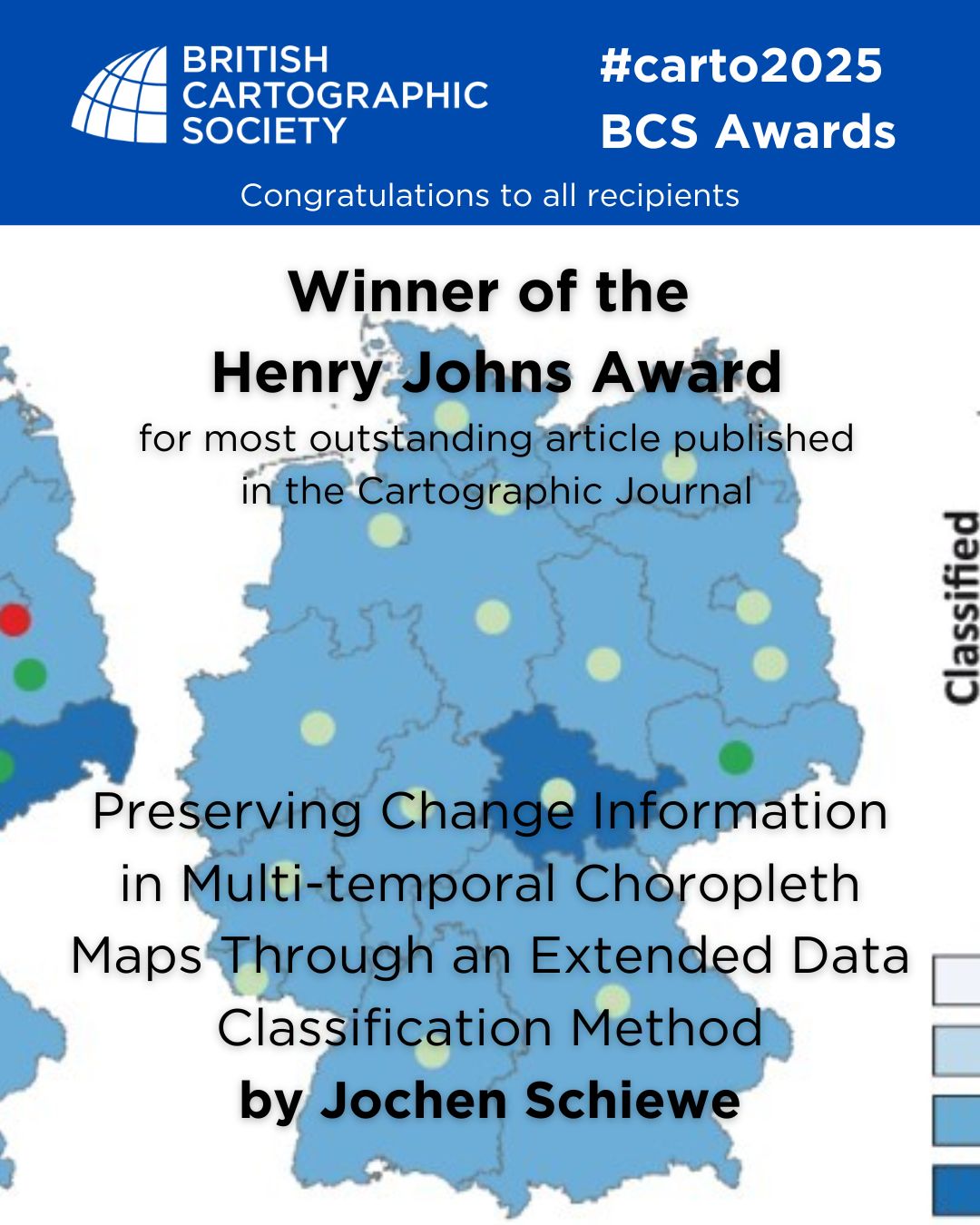 BRITISH CARTOGRAPHIC SOCIETY

#carto2025
BCS Awards

Congratulations to all recipients

Winner of the Henry Johns Award

for most outstanding article published in the Cartographic Journal

Classified

Preserving Change Information in Multi-temporal Choropleth Maps Through an Extended Data Classification Method

by Jochen Schiewe